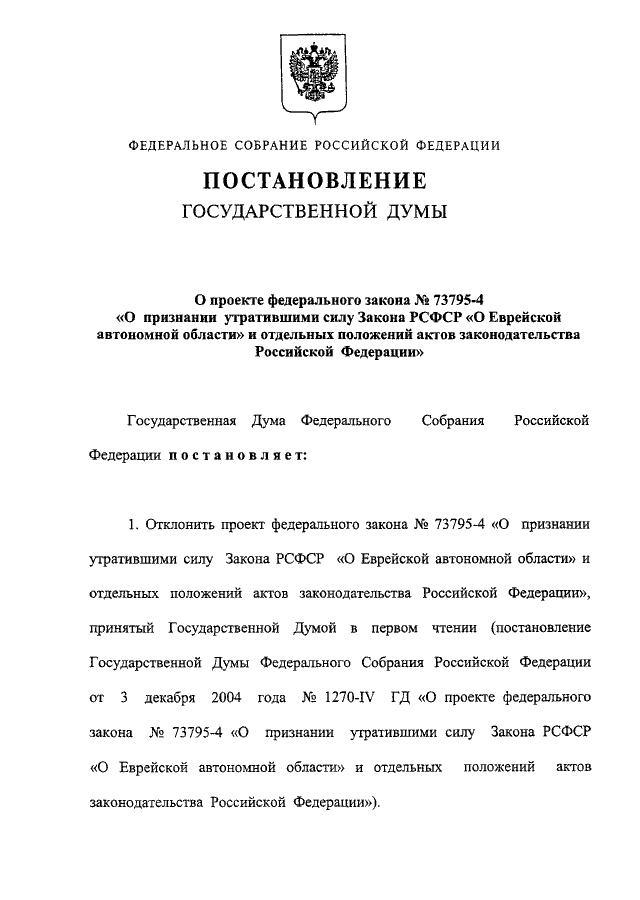 ФЕДЕРАЛЬНОЕ СОБРАНИЕ РОССИЙСКОЙ ФЕДЕРАЦИИ

ПОСТАНОВЛЕНИЕ
ГОСУДАРСТВЕННОЙ ДУМЫ

О проекте федерального закона № 73795-4 «О признании утратившими силу Закона РСФСР «О Еврейской автономной области» и отдельных положений актов законодательства Российской Федерации»

Государственная Дума Федерального Собрания Российской Федерации постановляет:

1. Отклонить проект федерального закона № 73795-4 «О признании утратившими силу Закона РСФСР «О Еврейской автономной области» и отдельных положений актов законодательства Российской Федерации», принятый Государственной Думой в первом чтении (постановление Государственной Думы Федерального Собрания Российской Федерации от 3 декабря 2004 года № 1270-IV ГД «О проекте федерального закона № 73795-4 «О признании утратившими силу Закона РСФСР «О Еврейской автономной области» и отдельных положений актов законодательства Российской Федерации»).